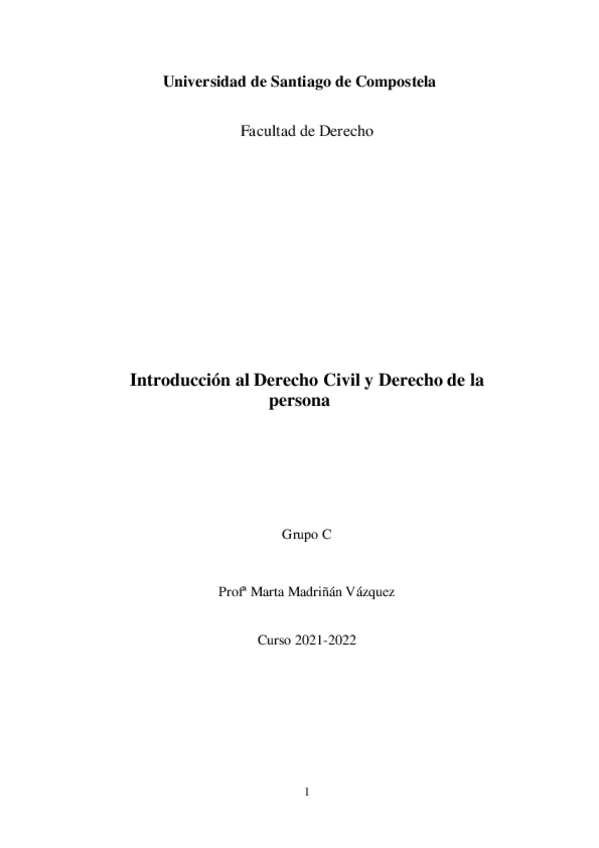 Universidad de Santiago de Compostela

Facultad de Derecho

Introducción al Derecho Civil y Derecho de la persona

Grupo C

Profª Marta Madriñán Vázquez

Curso 2021-2022

1